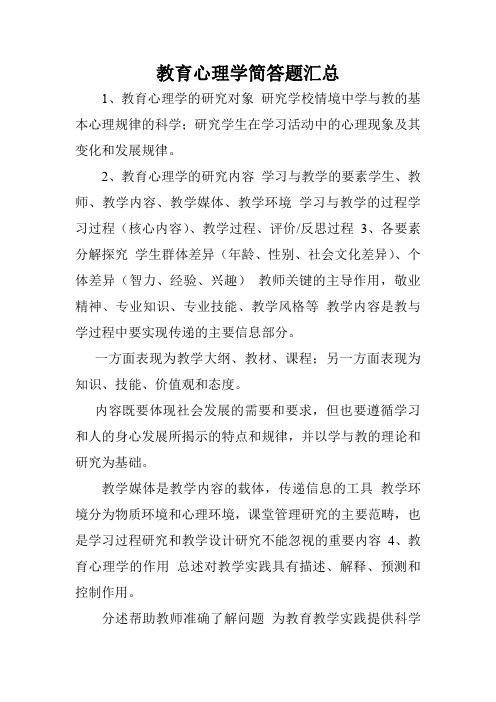 教育心理学简答题汇总

1、教育心理学的研究对象 研究学校情境中学与教的基本心理规律的科学；研究学生在学习活动中的心理现象及其变化和发展规律。

2、教育心理学的研究内容 学习与教学的要素学生、教师、教学内容、教学媒体、教学环境 学习与教学的过程学习过程（核心内容）、教学过程、评价/反思过程 3、各要素分解探究 学生群体差异（年龄、性别、社会文化差异）、个体差异（智力、经验、兴趣） 教师关键的主导作用，敬业精神、专业知识、专业技能、教学风格等 教学内容是教与学过程中要实现传递的主要信息部分。

一方面表现为教学大纲、教材、课程；另一方面表现为知识、技能、价值观和态度。

内容既要体现社会发展的需要和要求，但也要遵循学习和人的身心发展所揭示的特点和规律，并以学与教的理论和研究为基础。

教学媒体是教学内容的载体，传递信息的工具 教学环境分为物质环境和心理环境，课堂管理研究的主要范畴，也是学习过程研究和教学设计研究不能忽视的重要内容 4、教育心理学的作用 总述对教学实践具有描述、解释、预测和控制作用。

分述帮助教师准确了解问题 为教育教学实践提供科学